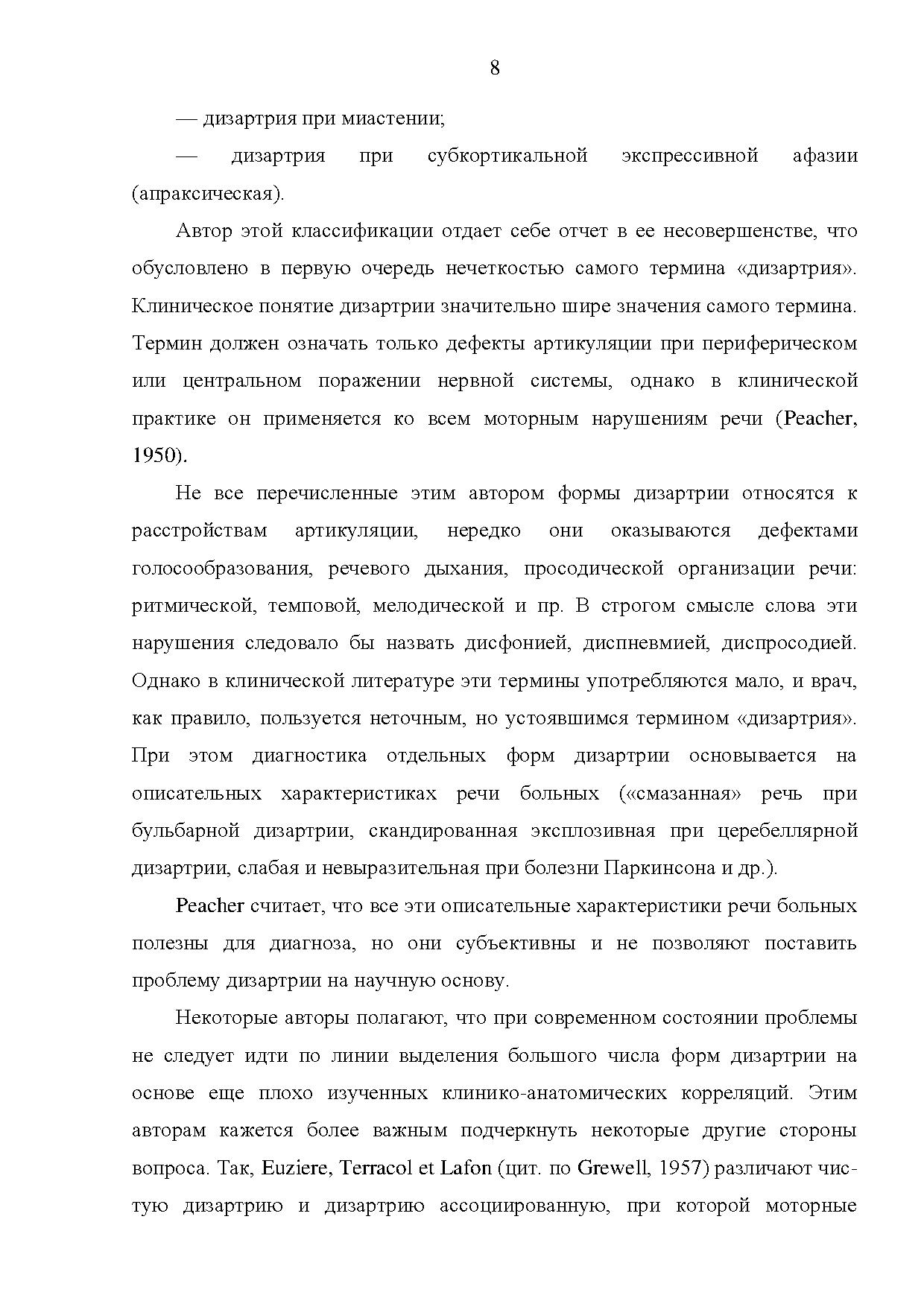 8

— дизартрия при миастении;

— дизартрия при субкортикальной экспрессивной афазии (апраксическая).

Автор этой классификации отдает себе отчет в ее несовершенстве, что обусловлено в первую очередь нечеткостью самого термина «дизартрия». Клиническое понятие дизартрии значительно шире значения самого термина. Термин должен означать только дефекты артикуляции при периферическом или центральном поражении нервной системы, однако в клинической практике он применяется ко всем моторным нарушениям речи (Peacher, 1950).

Не все перечисленные этим автором формы дизартрии относятся к расстройствам артикуляции, нередко они оказываются дефектами голосообразования, речевого дыхания, просодической организации речи: ритмической, темповой, мелодической и пр. В строгом смысле слова эти нарушения следовало бы назвать дисфонией, диспневмией, диспросодией. Однако в клинической литературе эти термины употребляются мало, и врач, как правило, пользуется неточным, но устоявшимся термином «дизартрия». При этом диагностика отдельных форм дизартрии основывается на описательных характеристиках речи больных («смазанная» речь при бульбарной дизартрии, скандированная эксплозивная при церебеллярной дизартрии, слабая и невыразительная при болезни Паркинсона и др.).

Peacher считает, что все эти описательные характеристики речи больных полезны для диагноза, но они субъективны и не позволяют поставить проблему дизартрии на научную основу.

Некоторые авторы полагают, что при современном состоянии проблемы не следует идти по линии выделения большого числа форм дизартрии на основе еще плохо изученных клинико-анатомических корреляций. Этим авторам кажется более важным подчеркнуть некоторые другие стороны вопроса. Так, Euziere, Terracol et Lafon (цит. по Grewell, 1957) различают чистую дизартрию и дизартрию ассоциированную, при которой моторные